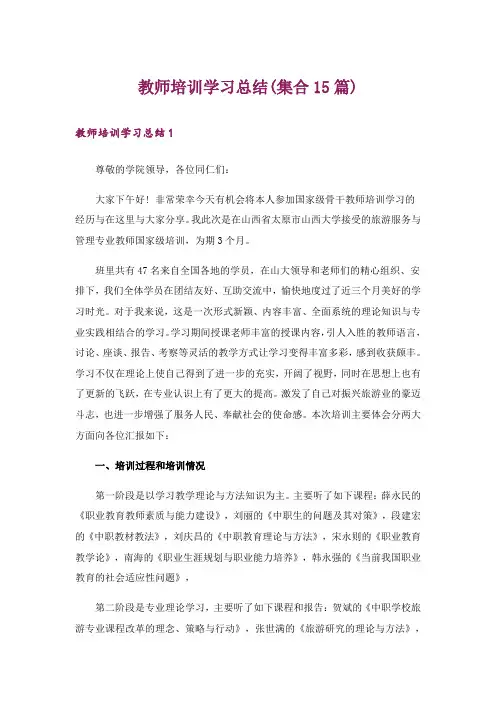 教师培训学习总结(集合 15 篇)

教师培训学习总结 1

尊敬的学院领导，各位同仁们：

大家下午好！非常荣幸今天有机会将本人参加国家级骨干教师培训学习的经历与在这里与大家分享。我此次是在山西省太原市山西大学接受的旅游服务与管理专业教师国家级培训，为期 3 个月。

班里共有 47 名来自全国各地的学员，在山大领导和老师们的精心组织、安排下，我们全体学员在团结友好、互助交流中，愉快地度过了近三个月美好的学习时光。对于我来说，这是一次形式新颖、内容丰富、全面系统的理论知识与专业实践相结合的学习。学习期间授课老师丰富的授课内容，引人入胜的教师语言，讨论、座谈、报告、考察等灵活的教学方式让学习变得丰富多彩，感到收获颇丰。学习不仅在理论上使自己得到了进一步的充实，开阔了视野，同时在思想上也有了更新的飞跃，在专业认识上有了更大的提高。激发了自己对振兴旅游业的豪迈斗志，也进一步增强了服务人民、奉献社会的使命感。本次培训主要体会分两大方面向各位汇报如下：

一、培训过程和培训情况

第一阶段是以学习教学理论与方法知识为主。主要听了如下课程：薛永民的《职业教育教师素质与能力建设》，刘丽的《中职生的问题及其对策》，段建宏的《中职教材教法》，刘庆昌的《中职教育理论与方法》，宋永则的《职业教育教学论》，南海的《职业生涯规划与职业能力培养》，韩永强的《当前我国职业教育的社会适应性问题》，

第二阶段是专业理论学习，主要听了如下课程和报告：贺斌的《中职学校旅游专业课程改革的理念、策略与行动》，张世满的《旅游研究的理论与方法》，